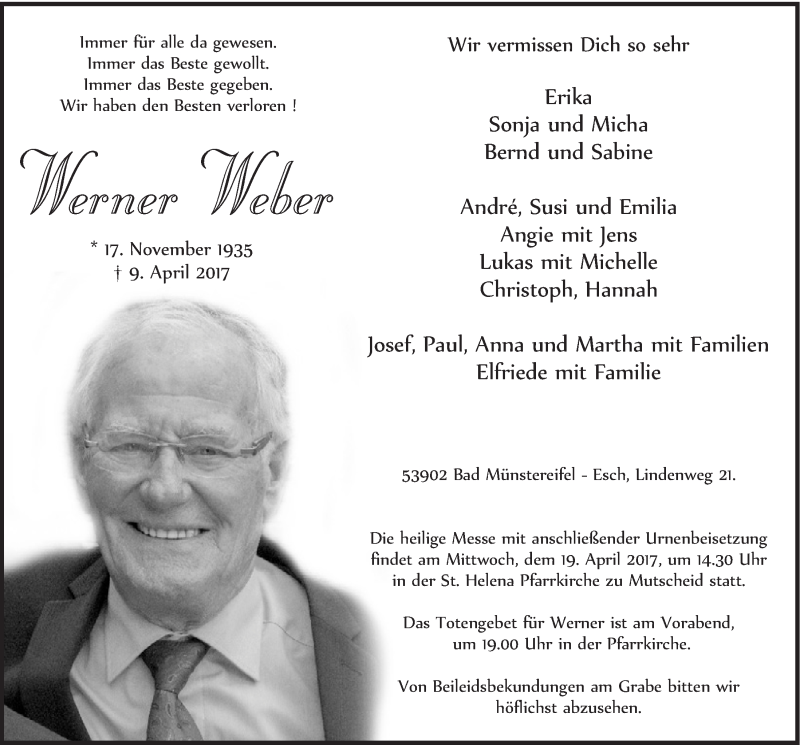 Immer für alle da gewesen.
Immer das Beste gewollt.
Immer das Beste gegeben.
Wir haben den Besten verloren !

Werner Weber

* 17. November 1935
† 9. April 2017

Wir vermissen Dich so sehr

Erika
Sonja und Micha
Bernd und Sabine

André, Susi und Emilia
Angie mit Jens
Lukas mit Michelle
Christoph, Hannah

Josef, Paul, Anna und Martha mit Familien
Elfriede mit Familie

53902 Bad Münstereifel - Esch, Lindenweg 21.

Die heilige Messe mit anschließender Urnenbeisetzung findet am Mittwoch, dem 19. April 2017, um 14.30 Uhr in der St. Helena Pfarrkirche zu Mutscheid statt.

Das Totengebet für Werner ist am Vorabend, um 19.00 Uhr in der Pfarrkirche.

Von Beileidsbekundungen am Grabe bitten wir höflichst abzusehen.